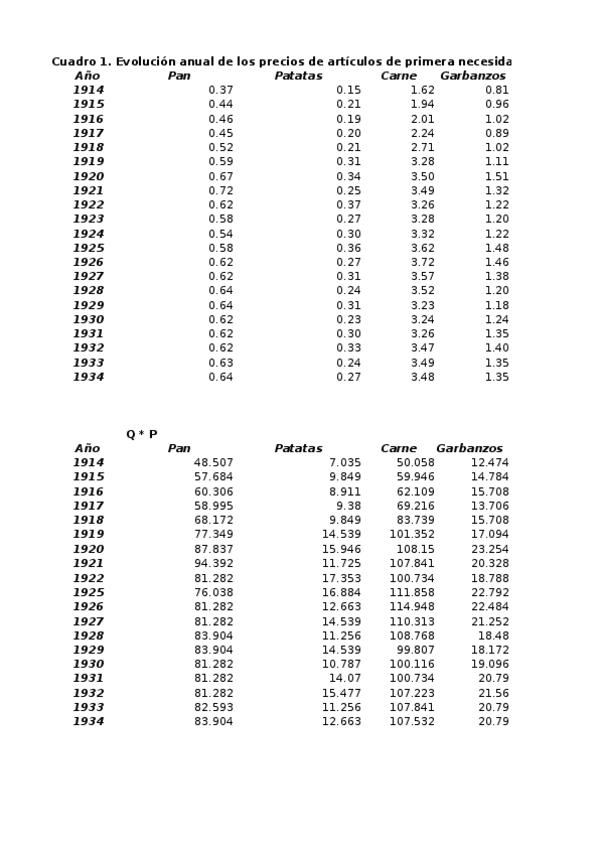 Cuadro 1. Evolución anual de los precios de artículos de primera necesida

| Año | Pan | Patatas | Carne | Garbanzos |
|---|---|---|---|---|
| 1914 | 0.37 | 0.15 | 1.62 | 0.81 |
| 1915 | 0.44 | 0.21 | 1.94 | 0.96 |
| 1916 | 0.46 | 0.19 | 2.01 | 1.02 |
| 1917 | 0.45 | 0.20 | 2.24 | 0.89 |
| 1918 | 0.52 | 0.21 | 2.71 | 1.02 |
| 1919 | 0.59 | 0.31 | 3.28 | 1.11 |
| 1920 | 0.67 | 0.34 | 3.50 | 1.51 |
| 1921 | 0.72 | 0.25 | 3.49 | 1.32 |
| 1922 | 0.62 | 0.37 | 3.26 | 1.22 |
| 1923 | 0.58 | 0.27 | 3.28 | 1.20 |
| 1924 | 0.54 | 0.30 | 3.32 | 1.22 |
| 1925 | 0.58 | 0.36 | 3.62 | 1.48 |
| 1926 | 0.62 | 0.27 | 3.72 | 1.46 |
| 1927 | 0.62 | 0.31 | 3.57 | 1.38 |
| 1928 | 0.64 | 0.24 | 3.52 | 1.20 |
| 1929 | 0.64 | 0.31 | 3.23 | 1.18 |
| 1930 | 0.62 | 0.23 | 3.24 | 1.24 |
| 1931 | 0.62 | 0.30 | 3.26 | 1.35 |
| 1932 | 0.62 | 0.33 | 3.47 | 1.40 |
| 1933 | 0.63 | 0.24 | 3.49 | 1.35 |
| 1934 | 0.64 | 0.27 | 3.48 | 1.35 |

Q * P

| Año | Pan | Patatas | Carne | Garbanzos |
|---|---|---|---|---|
| 1914 | 48.507 | 7.035 | 50.058 | 12.474 |
| 1915 | 57.684 | 9.849 | 59.946 | 14.784 |
| 1916 | 60.306 | 8.911 | 62.109 | 15.708 |
| 1917 | 58.995 | 9.38 | 69.216 | 13.706 |
| 1918 | 68.172 | 9.849 | 83.739 | 15.708 |
| 1919 | 77.349 | 14.539 | 101.352 | 17.094 |
| 1920 | 87.837 | 15.946 | 108.15 | 23.254 |
| 1921 | 94.392 | 11.725 | 107.841 | 20.328 |
| 1922 | 81.282 | 17.353 | 100.734 | 18.788 |
| 1925 | 76.038 | 16.884 | 111.858 | 22.792 |
| 1926 | 81.282 | 12.663 | 114.948 | 22.484 |
| 1927 | 81.282 | 14.539 | 110.313 | 21.252 |
| 1928 | 83.904 | 11.256 | 108.768 | 18.48 |
| 1929 | 83.904 | 14.539 | 99.807 | 18.172 |
| 1930 | 81.282 | 10.787 | 100.116 | 19.096 |
| 1931 | 81.282 | 14.07 | 100.734 | 20.79 |
| 1932 | 81.282 | 15.477 | 107.223 | 21.56 |
| 1933 | 82.593 | 11.256 | 107.841 | 20.79 |
| 1934 | 83.904 | 12.663 | 107.532 | 20.79 |